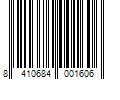 8 410684 001606